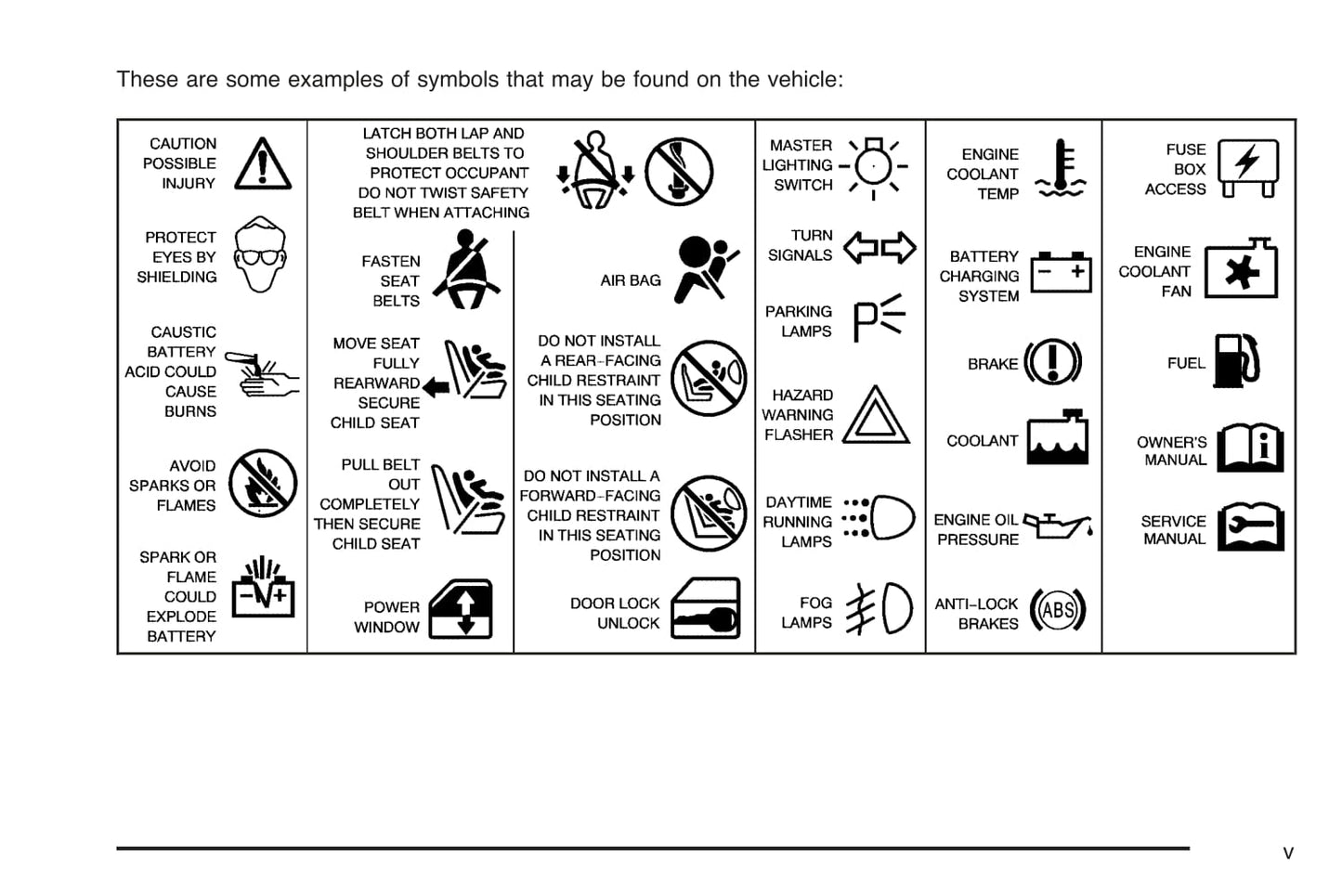 These are some examples of symbols that may be found on the vehicle:

CAUTION POSSIBLE INJURY

PROTECT EYES BY SHIELDING

CAUSTIC BATTERY ACID COULD CAUSE BURNS

AVOID SPARKS OR FLAMES

SPARK OR FLAME COULD EXPLODE BATTERY

LATCH BOTH LAP AND SHOULDER BELTS TO PROTECT OCCUPANT DO NOT TWIST SAFETY BELT WHEN ATTACHING

FASTEN SEAT BELTS

MOVE SEAT FULLY REARWARD SECURE CHILD SEAT

PULL BELT OUT COMPLETELY THEN SECURE CHILD SEAT

POWER WINDOW

AIR BAG

DO NOT INSTALL A REAR-FACING CHILD RESTRAINT IN THIS SEATING POSITION

DO NOT INSTALL A FORWARD-FACING CHILD RESTRAINT IN THIS SEATING POSITION

DOOR LOCK UNLOCK

MASTER LIGHTING SWITCH

TURN SIGNALS

PARKING LAMPS

HAZARD WARNING FLASHER

DAYTIME RUNNING LAMPS

FOG LAMPS

ENGINE COOLANT TEMP

BATTERY CHARGING SYSTEM

BRAKE

COOLANT

ENGINE OIL PRESSURE

ANTI-LOCK BRAKES

ABS

FUSE BOX ACCESS

ENGINE COOLANT FAN

FUEL

OWNER'S MANUAL

SERVICE MANUAL

v